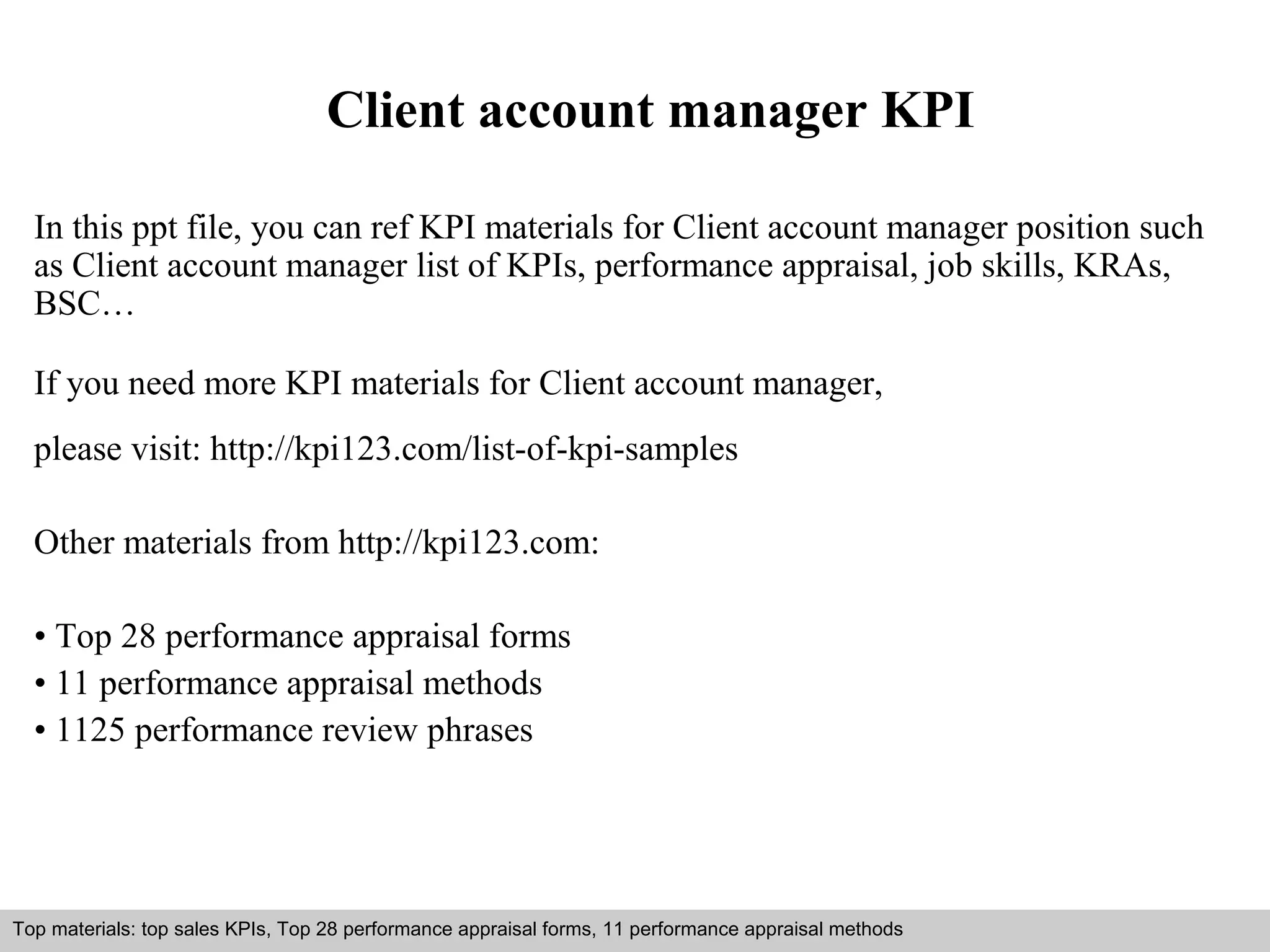 Client account manager KPI

In this ppt file, you can ref KPI materials for Client account manager position such as Client account manager list of KPIs, performance appraisal, job skills, KRAs, BSC…

If you need more KPI materials for Client account manager,

please visit: http://kpi123.com/list-of-kpi-samples

Other materials from http://kpi123.com:

• Top 28 performance appraisal forms
• 11 performance appraisal methods
• 1125 performance review phrases

Top materials: top sales KPIs, Top 28 performance appraisal forms, 11 performance appraisal methods